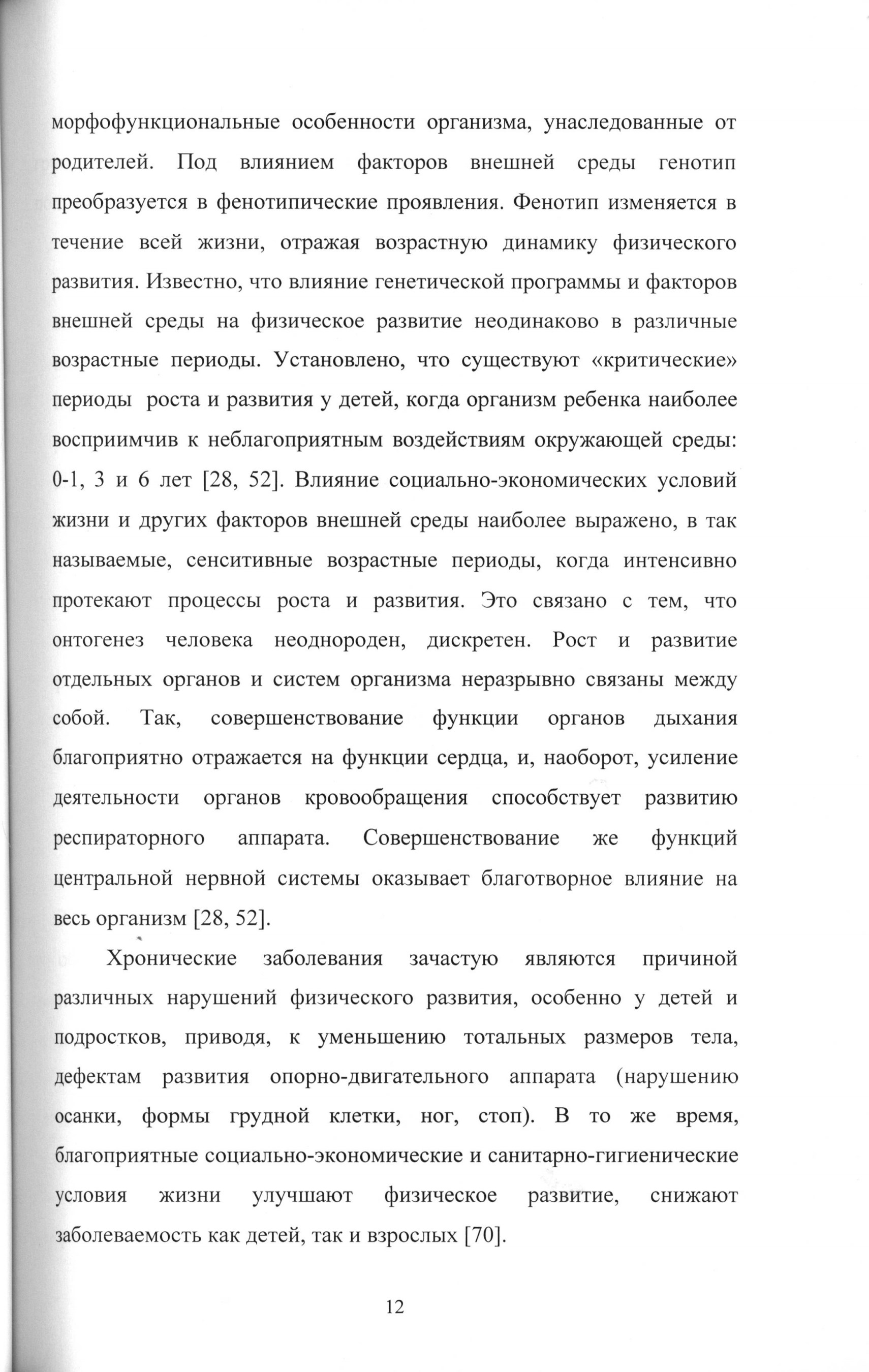 морфофункциональные особенности организма, унаследованные от родителей. Под влиянием факторов внешней среды генотип преобразуется в фенотипические проявления. Фенотип изменяется в течение всей жизни, отражая возрастную динамику физического развития. Известно, что влияние генетической программы и факторов внешней среды на физическое развитие неодинаково в различные возрастные периоды. Установлено, что существуют «критические» периоды роста и развития у детей, когда организм ребенка наиболее восприимчив к неблагоприятным воздействиям окружающей среды: 0-1, 3 и 6 лет [28, 52]. Влияние социально-экономических условий жизни и других факторов внешней среды наиболее выражено, в так называемые, сенситивные возрастные периоды, когда интенсивно протекают процессы роста и развития. Это связано с тем, что онтогенез человека неоднороден, дискретен. Рост и развитие отдельных органов и систем организма неразрывно связаны между собой. Так, совершенствование функции органов дыхания благоприятно отражается на функции сердца, и, наоборот, усиление деятельности органов кровообращения способствует развитию респираторного аппарата. Совершенствование же функций центральной нервной системы оказывает благотворное влияние на весь организм [28, 52].

Хронические заболевания зачастую являются причиной различных нарушений физического развития, особенно у детей и подростков, приводя, к уменьшению тотальных размеров тела, дефектам развития опорно-двигательного аппарата (нарушению осанки, формы грудной клетки, ног, стоп). В то же время, благоприятные социально-экономические и санитарно-гигиенические условия жизни улучшают физическое развитие, снижают заболеваемость как детей, так и взрослых [70].

12